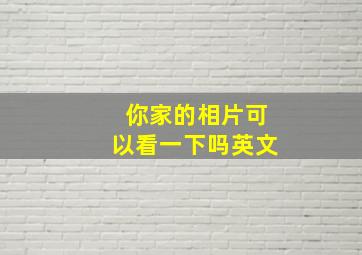 你家的相片可以看一下吗英文